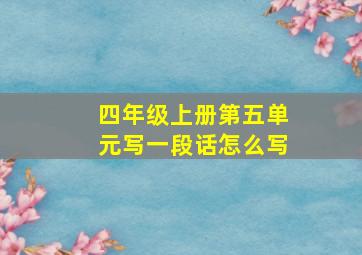 四年级上册第五单元写一段话怎么写